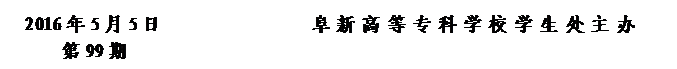 2016年5月5日 阜新高等专科学校学生处主办
第99期